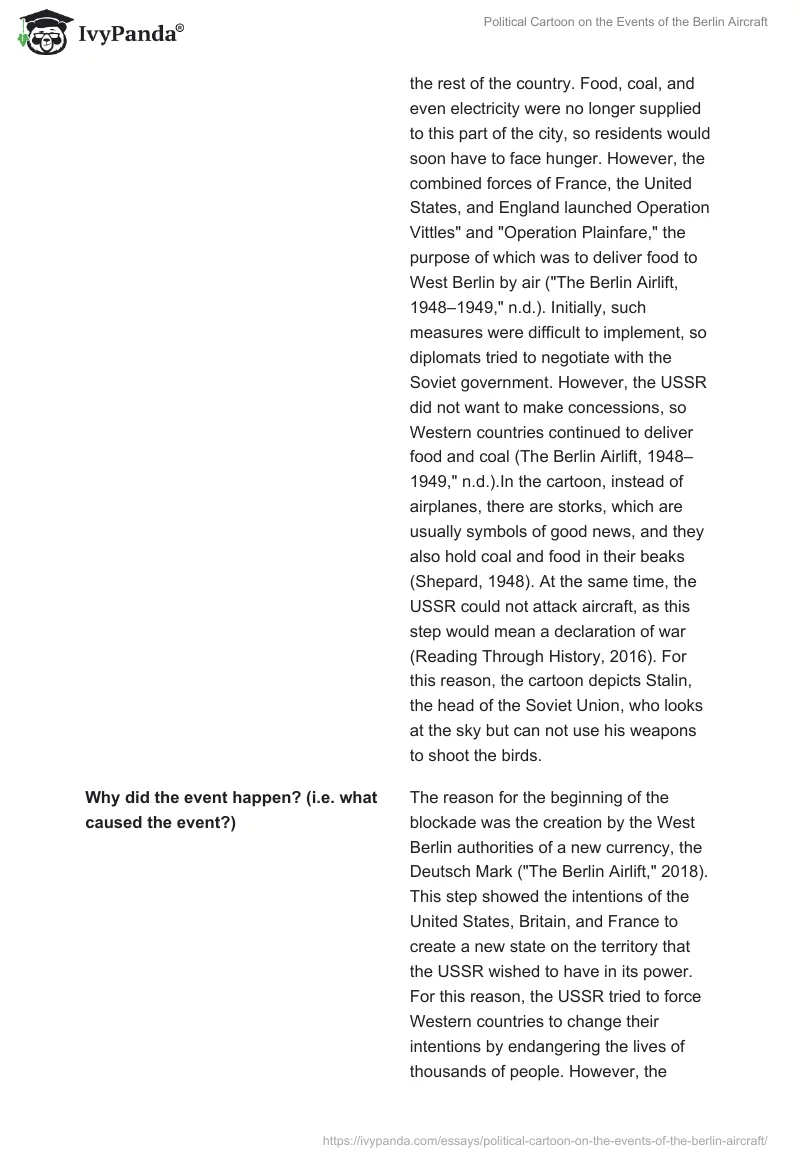 IvyPanda®

Political Cartoon on the Events of the Berlin Aircraft

| | |
|---|---|
| | the rest of the country. Food, coal, and even electricity were no longer supplied to this part of the city, so residents would soon have to face hunger. However, the combined forces of France, the United States, and England launched Operation Vittles" and "Operation Plainfare," the purpose of which was to deliver food to West Berlin by air ("The Berlin Airlift, 1948–1949," n.d.). Initially, such measures were difficult to implement, so diplomats tried to negotiate with the Soviet government. However, the USSR did not want to make concessions, so Western countries continued to deliver food and coal (The Berlin Airlift, 1948–1949," n.d.).In the cartoon, instead of airplanes, there are storks, which are usually symbols of good news, and they also hold coal and food in their beaks (Shepard, 1948). At the same time, the USSR could not attack aircraft, as this step would mean a declaration of war (Reading Through History, 2016). For this reason, the cartoon depicts Stalin, the head of the Soviet Union, who looks at the sky but can not use his weapons to shoot the birds. |
| **Why did the event happen? (i.e. what caused the event?)** | The reason for the beginning of the blockade was the creation by the West Berlin authorities of a new currency, the Deutsch Mark ("The Berlin Airlift," 2018). This step showed the intentions of the United States, Britain, and France to create a new state on the territory that the USSR wished to have in its power. For this reason, the USSR tried to force Western countries to change their intentions by endangering the lives of thousands of people. However, the |

https://ivypanda.com/essays/political-cartoon-on-the-events-of-the-berlin-aircraft/